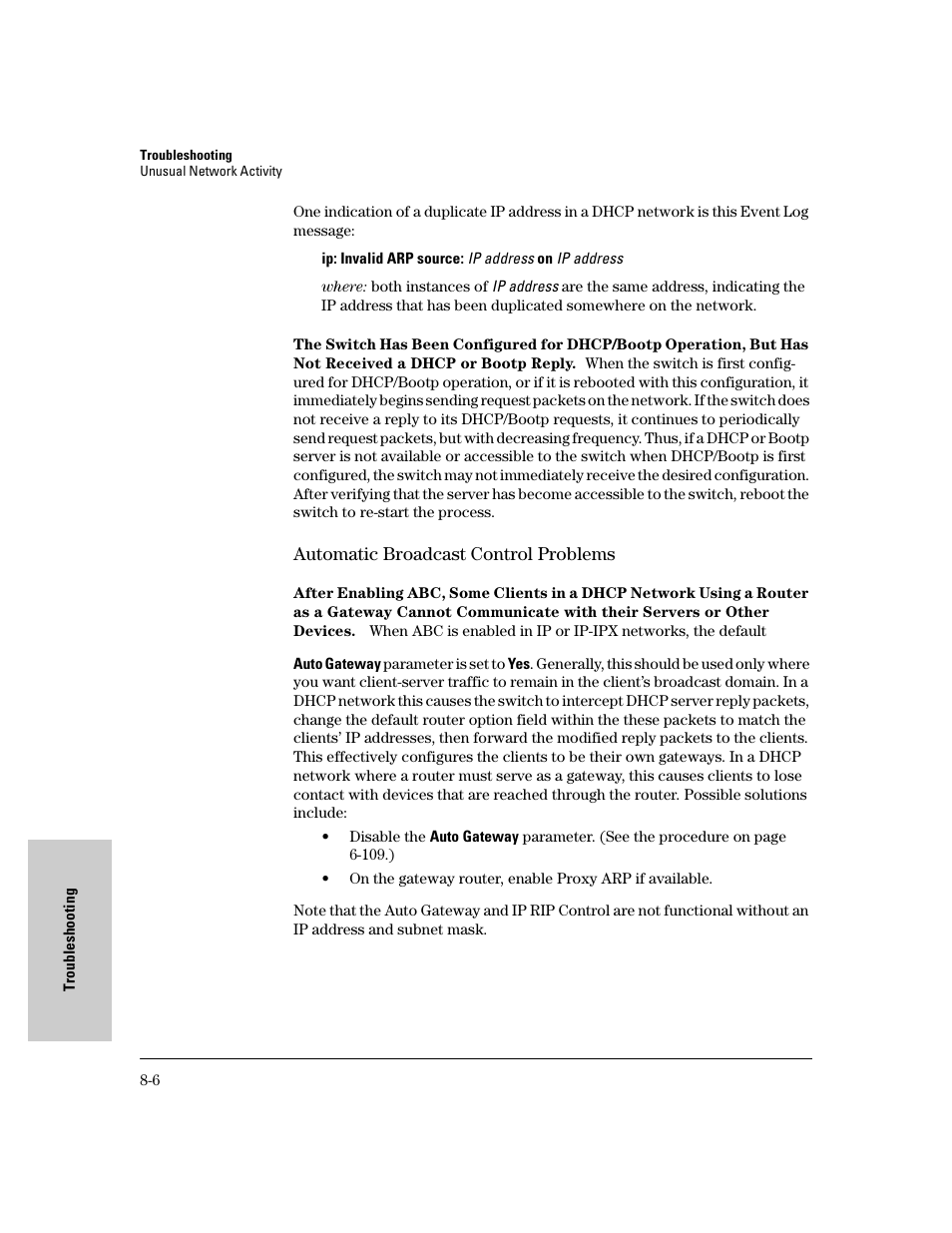 Troubleshooting
Unusual Network Activity

One indication of a duplicate IP address in a DHCP network is this Event Log message:

ip: Invalid ARP source: IP address on IP address

where: both instances of IP address are the same address, indicating the IP address that has been duplicated somewhere on the network.

The Switch Has Been Configured for DHCP/Bootp Operation, But Has Not Received a DHCP or Bootp Reply. When the switch is first configured for DHCP/Bootp operation, or if it is rebooted with this configuration, it immediately begins sending request packets on the network. If the switch does not receive a reply to its DHCP/Bootp requests, it continues to periodically send request packets, but with decreasing frequency. Thus, if a DHCP or Bootp server is not available or accessible to the switch when DHCP/Bootp is first configured, the switch may not immediately receive the desired configuration. After verifying that the server has become accessible to the switch, reboot the switch to re-start the process.

Automatic Broadcast Control Problems

After Enabling ABC, Some Clients in a DHCP Network Using a Router as a Gateway Cannot Communicate with their Servers or Other Devices. When ABC is enabled in IP or IP-IPX networks, the default

Auto Gateway parameter is set to Yes. Generally, this should be used only where you want client-server traffic to remain in the client's broadcast domain. In a DHCP network this causes the switch to intercept DHCP server reply packets, change the default router option field within the these packets to match the clients' IP addresses, then forward the modified reply packets to the clients. This effectively configures the clients to be their own gateways. In a DHCP network where a router must serve as a gateway, this causes clients to lose contact with devices that are reached through the router. Possible solutions include:

• Disable the Auto Gateway parameter. (See the procedure on page 6-109.)

• On the gateway router, enable Proxy ARP if available.

Note that the Auto Gateway and IP RIP Control are not functional without an IP address and subnet mask.

Troubleshooting

8-6